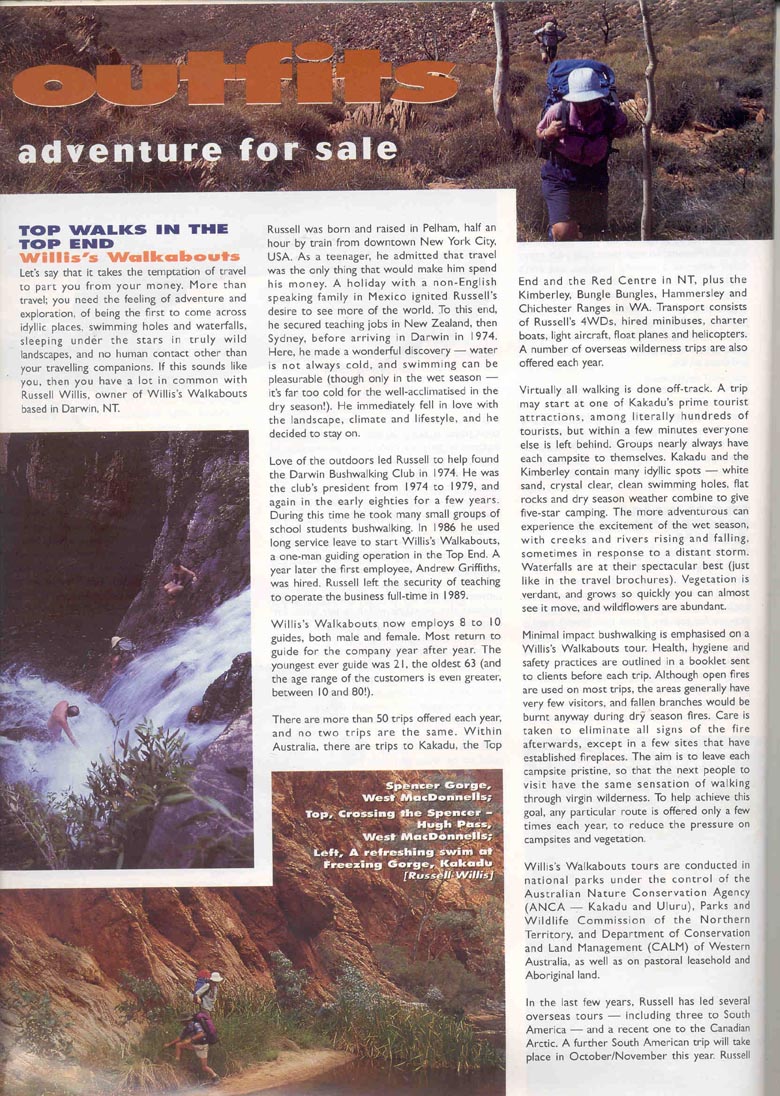 outfits

adventure for sale

TOP WALKS IN THE TOP END
Willis's Walkabouts

Let's say that it takes the temptation of travel to part you from your money. More than travel; you need the feeling of adventure and exploration, of being the first to come across idyllic places, swimming holes and waterfalls, sleeping under the stars in truly wild landscapes, and no human contact other than your travelling companions. If this sounds like you, then you have a lot in common with Russell Willis, owner of Willis's Walkabouts based in Darwin, NT.

Russell was born and raised in Pelham, half an hour by train from downtown New York City, USA. As a teenager, he admitted that travel was the only thing that would make him spend his money. A holiday with a non-English speaking family in Mexico ignited Russell's desire to see more of the world. To this end, he secured teaching jobs in New Zealand, then Sydney, before arriving in Darwin in 1974. Here, he made a wonderful discovery — water is not always cold, and swimming can be pleasurable (though only in the wet season — it's far too cold for the well-acclimatised in the dry season!). He immediately fell in love with the landscape, climate and lifestyle, and he decided to stay on.

Love of the outdoors led Russell to help found the Darwin Bushwalking Club in 1974. He was the club's president from 1974 to 1979, and again in the early eighties for a few years. During this time he took many small groups of school students bushwalking. In 1986 he used long service leave to start Willis's Walkabouts, a one-man guiding operation in the Top End. A year later the first employee, Andrew Griffiths, was hired. Russell left the security of teaching to operate the business full-time in 1989.

Willis's Walkabouts now employs 8 to 10 guides, both male and female. Most return to guide for the company year after year. The youngest ever guide was 21, the oldest 63 (and the age range of the customers is even greater, between 10 and 80!).

There are more than 50 trips offered each year, and no two trips are the same. Within Australia, there are trips to Kakadu, the Top End and the Red Centre in NT, plus the Kimberley, Bungle Bungles, Hammersley and Chichester Ranges in WA. Transport consists of Russell's 4WDs, hired minibuses, charter boats, light aircraft, float planes and helicopters. A number of overseas wilderness trips are also offered each year.

Virtually all walking is done off-track. A trip may start at one of Kakadu's prime tourist attractions, among literally hundreds of tourists, but within a few minutes everyone else is left behind. Groups nearly always have each campsite to themselves. Kakadu and the Kimberley contain many idyllic spots — white sand, crystal clear, clean swimming holes, flat rocks and dry season weather combine to give five-star camping. The more adventurous can experience the excitement of the wet season, with creeks and rivers rising and falling, sometimes in response to a distant storm. Waterfalls are at their spectacular best (just like in the travel brochures). Vegetation is verdant, and grows so quickly you can almost see it move, and wildflowers are abundant.

Minimal impact bushwalking is emphasised on a Willis's Walkabouts tour. Health, hygiene and safety practices are outlined in a booklet sent to clients before each trip. Although open fires are used on most trips, the areas generally have very few visitors, and fallen branches would be burnt anyway during dry season fires. Care is taken to eliminate all signs of the fire afterwards, except in a few sites that have established fireplaces. The aim is to leave each campsite pristine, so that the next people to visit have the same sensation of walking through virgin wilderness. To help achieve this goal, any particular route is offered only a few times each year, to reduce the pressure on campsites and vegetation.

Willis's Walkabouts tours are conducted in national parks under the control of the Australian Nature Conservation Agency (ANCA — Kakadu and Uluru), Parks and Wildlife Commission of the Northern Territory, and Department of Conservation and Land Management (CALM) of Western Australia, as well as on pastoral leasehold and Aboriginal land.

In the last few years, Russell has led several overseas tours — including three to South America — and a recent one to the Canadian Arctic. A further South American trip will take place in October/November this year. Russell

Spencer Gorge, West MacDonnells; Top, Crossing the Spencer – Hugh Pass, West MacDonnells; Left, A refreshing swim at Freezing Gorge, Kakadu [Russell Willis]